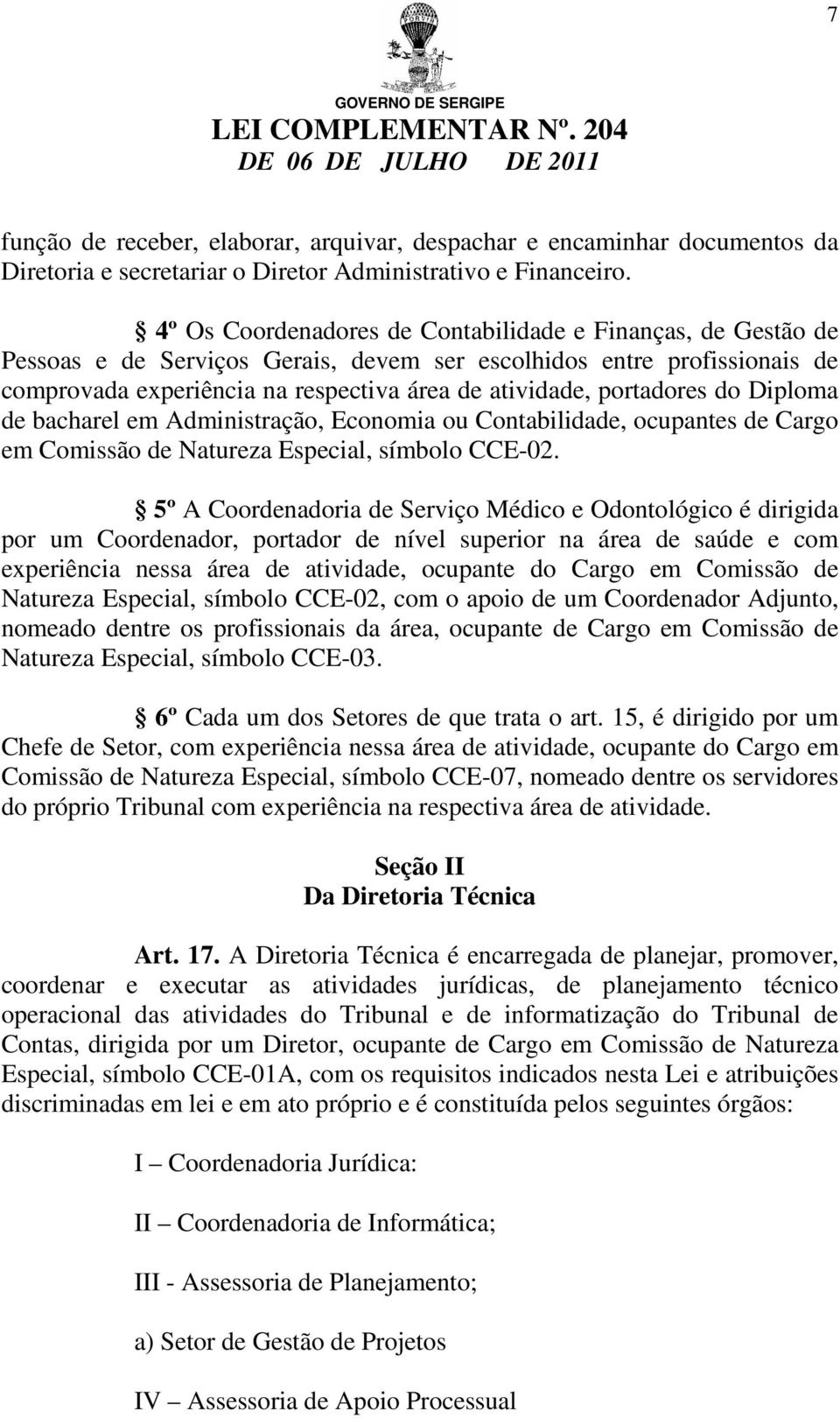 7

GOVERNO DE SERGIPE
LEI COMPLEMENTAR Nº. 204
DE 06 DE JULHO DE 2011

função de receber, elaborar, arquivar, despachar e encaminhar documentos da Diretoria e secretariar o Diretor Administrativo e Financeiro.

§ 4º Os Coordenadores de Contabilidade e Finanças, de Gestão de Pessoas e de Serviços Gerais, devem ser escolhidos entre profissionais de comprovada experiência na respectiva área de atividade, portadores do Diploma de bacharel em Administração, Economia ou Contabilidade, ocupantes de Cargo em Comissão de Natureza Especial, símbolo CCE-02.

§ 5º A Coordenadoria de Serviço Médico e Odontológico é dirigida por um Coordenador, portador de nível superior na área de saúde e com experiência nessa área de atividade, ocupante do Cargo em Comissão de Natureza Especial, símbolo CCE-02, com o apoio de um Coordenador Adjunto, nomeado dentre os profissionais da área, ocupante de Cargo em Comissão de Natureza Especial, símbolo CCE-03.

§ 6º Cada um dos Setores de que trata o art. 15, é dirigido por um Chefe de Setor, com experiência nessa área de atividade, ocupante do Cargo em Comissão de Natureza Especial, símbolo CCE-07, nomeado dentre os servidores do próprio Tribunal com experiência na respectiva área de atividade.

Seção II
Da Diretoria Técnica

Art. 17. A Diretoria Técnica é encarregada de planejar, promover, coordenar e executar as atividades jurídicas, de planejamento técnico operacional das atividades do Tribunal e de informatização do Tribunal de Contas, dirigida por um Diretor, ocupante de Cargo em Comissão de Natureza Especial, símbolo CCE-01A, com os requisitos indicados nesta Lei e atribuições discriminadas em lei e em ato próprio e é constituída pelos seguintes órgãos:

I – Coordenadoria Jurídica:

II – Coordenadoria de Informática;

III - Assessoria de Planejamento;

a) Setor de Gestão de Projetos

IV – Assessoria de Apoio Processual